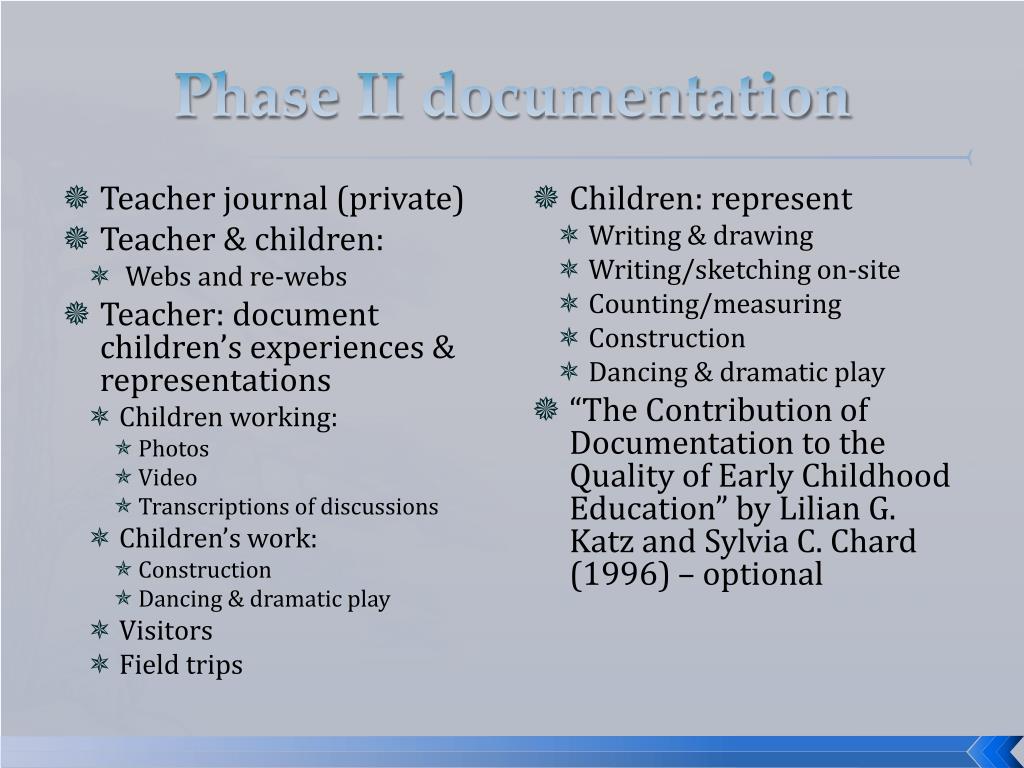 Phase II documentation

Teacher journal (private)
Teacher & children:
Webs and re-webs
Teacher: document children’s experiences & representations
Children working:
Photos
Video
Transcriptions of discussions
Children’s work:
Construction
Dancing & dramatic play
Visitors
Field trips

Children: represent
Writing & drawing
Writing/sketching on-site
Counting/measuring
Construction
Dancing & dramatic play
“The Contribution of Documentation to the Quality of Early Childhood Education” by Lilian G. Katz and Sylvia C. Chard (1996) – optional